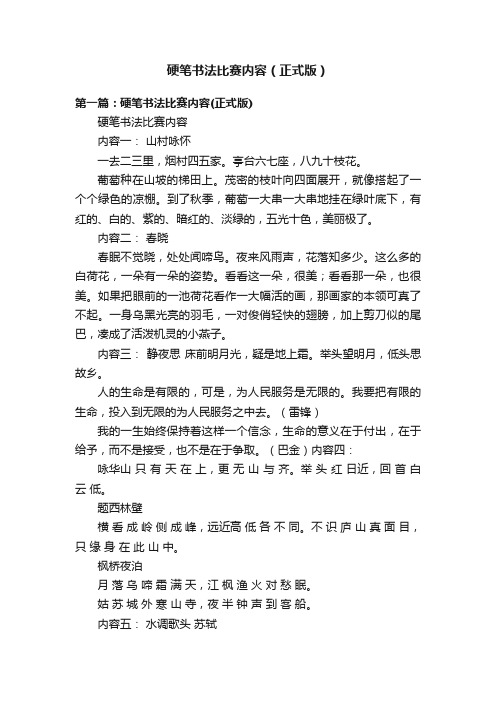 硬笔书法比赛内容（正式版）

第一篇：硬笔书法比赛内容(正式版)

硬笔书法比赛内容

内容一： 山村咏怀

一去二三里，烟村四五家。亭台六七座，八九十枝花。

葡萄种在山坡的梯田上。茂密的枝叶向四面展开，就像搭起了一个个绿色的凉棚。到了秋季，葡萄一大串一大串地挂在绿叶底下，有红的、白的、紫的、暗红的、淡绿的，五光十色，美丽极了。

内容二： 春晓

春眠不觉晓，处处闻啼鸟。夜来风雨声，花落知多少。这么多的白荷花，一朵有一朵的姿势。看看这一朵，很美；看看那一朵，也很美。如果把眼前的一池荷花看作一大幅活的画，那画家的本领可真了不起。一身乌黑光亮的羽毛，一对俊俏轻快的翅膀，加上剪刀似的尾巴，凑成了活泼机灵的小燕子。

内容三： 静夜思 床前明月光，疑是地上霜。举头望明月，低头思故乡。

人的生命是有限的，可是，为人民服务是无限的。我要把有限的生命，投入到无限的为人民服务之中去。（雷锋）

我的一生始终保持着这样一个信念，生命的意义在于付出，在于给予，而不是接受，也不是在于争取。（巴金）内容四：

咏华山 只 有 天 在 上，更 无 山 与 齐。举 头 红 日近，回 首 白 云 低。

题西林壁

横 看 成 岭 侧 成 峰，远近高 低 各 不 同。不 识 庐 山 真 面 目，只 缘 身 在 此 山 中。

枫桥夜泊

月 落 乌 啼 霜 满 天，江 枫 渔 火 对 愁 眠。

姑 苏 城 外 寒 山 寺，夜 半 钟 声 到 客 船。

内容五： 水调歌头 苏轼